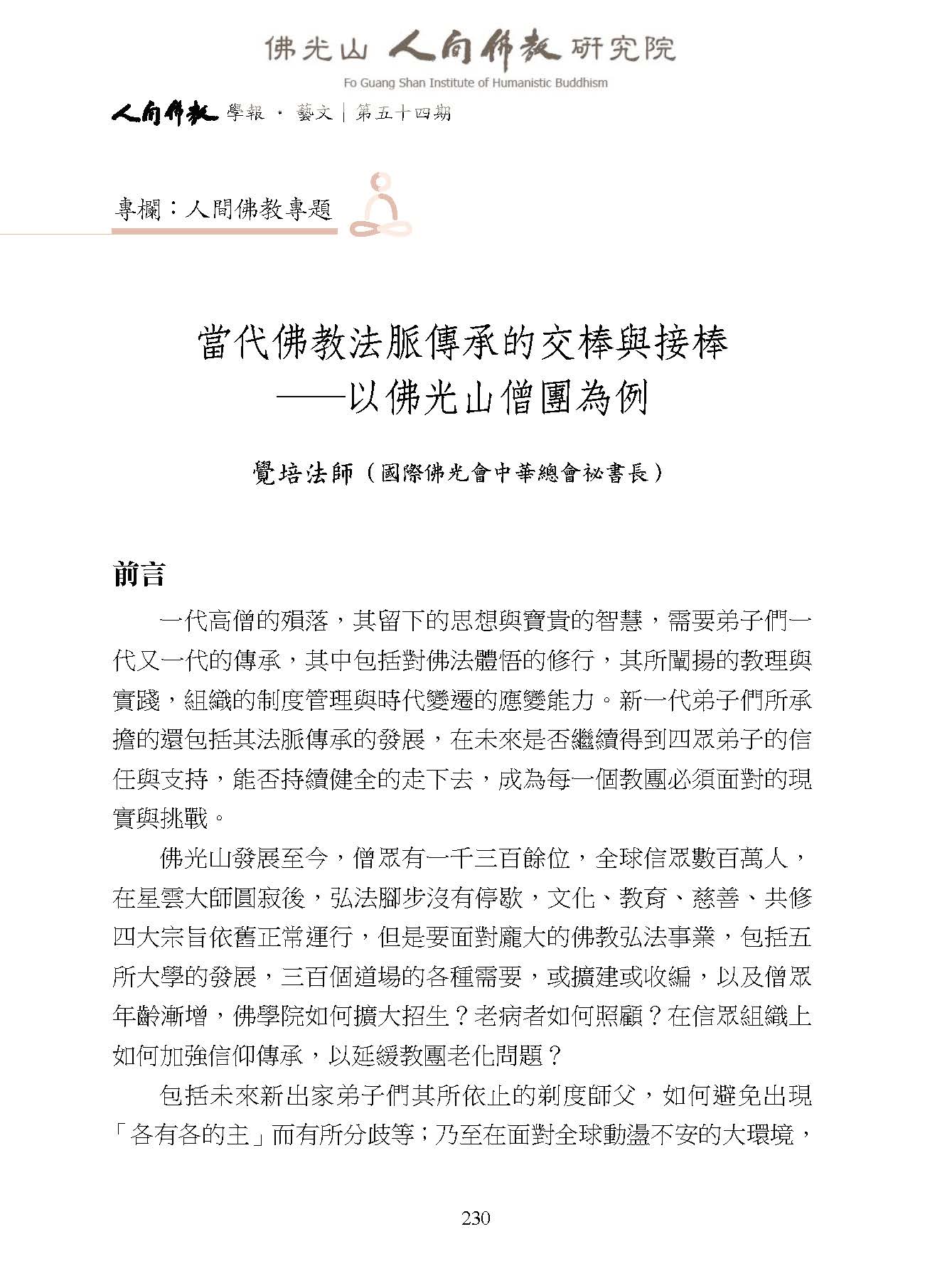 佛光山 人間佛教 研究院
Fo Guang Shan Institute of Humanistic Buddhism

人間佛教 學報 · 藝文 | 第五十四期

專欄：人間佛教專題

當代佛教法脈傳承的交棒與接棒
——以佛光山僧團為例

覺培法師（國際佛光會中華總會祕書長）

前言

一代高僧的殞落，其留下的思想與寶貴的智慧，需要弟子們一代又一代的傳承，其中包括對佛法體悟的修行，其所闡揚的教理與實踐，組織的制度管理與時代變遷的應變能力。新一代弟子們所承擔的還包括其法脈傳承的發展，在未來是否繼續得到四眾弟子的信任與支持，能否持續健全的走下去，成為每一個教團必須面對的現實與挑戰。

佛光山發展至今，僧眾有一千三百餘位，全球信眾數百萬人，在星雲大師圓寂後，弘法腳步沒有停歇，文化、教育、慈善、共修四大宗旨依舊正常運行，但是要面對龐大的佛教弘法事業，包括五所大學的發展，三百個道場的各種需要，或擴建或收編，以及僧眾年齡漸增，佛學院如何擴大招生？老病者如何照顧？在信眾組織上如何加強信仰傳承，以延緩教團老化問題？

包括未來新出家弟子們其所依止的剃度師父，如何避免出現「各有各的主」而有所分歧等；乃至在面對全球動盪不安的大環境，

230